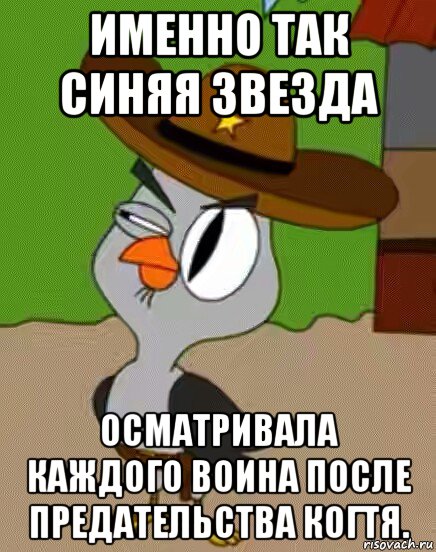 ИМЕННО ТАК СИНЯЯ ЗВЕЗДА

ОСМАТРИВАЛА КАЖДОГО ВОИНА ПОСЛЕ ПРЕДАТЕЛЬСТВА КОГТЯ.

risovach.ru